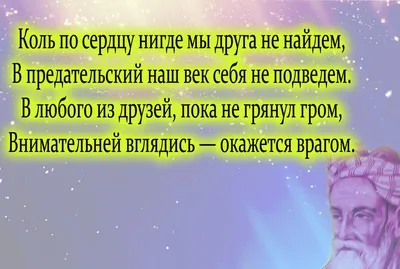 Коль по сердцу нигде мы друга не найдем,
В предательский наш век себя не подведем.
В любого из друзей, пока не грянул гром,
Внимательней вглядись — окажется врагом.